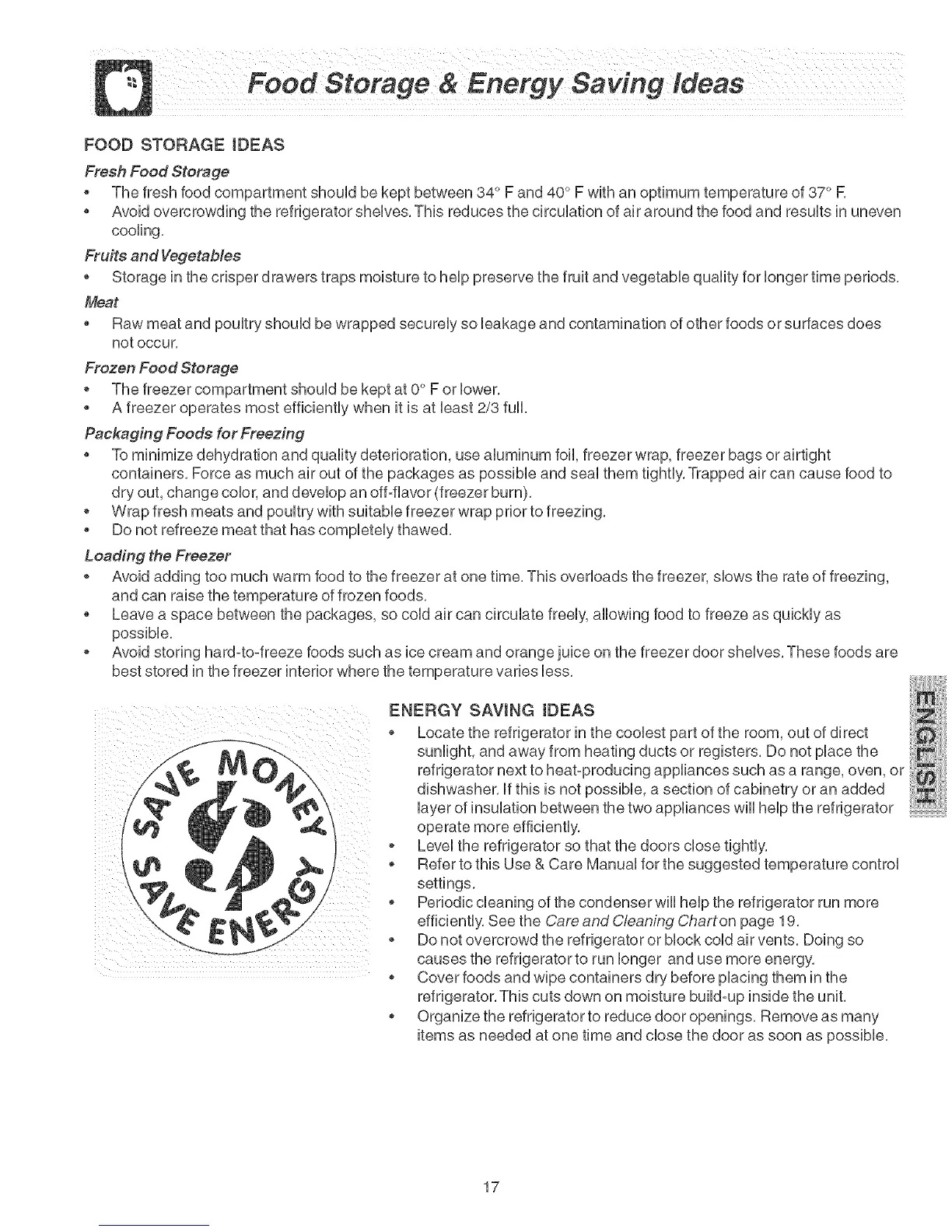 Food Storage & Energy Saving Ideas

FOOD STORAGE IDEAS

Fresh Food Storage

• The fresh food compartment should be kept between 34° F and 40° F with an optimum temperature of 37° F.
• Avoid overcrowding the refrigerator shelves. This reduces the circulation of air around the food and results in uneven cooling.

Fruits and Vegetables

• Storage in the crisper drawers traps moisture to help preserve the fruit and vegetable quality for longer time periods.

Meat

• Raw meat and poultry should be wrapped securely so leakage and contamination of other foods or surfaces does not occur.

Frozen Food Storage

• The freezer compartment should be kept at 0° F or lower.
• A freezer operates most efficiently when it is at least 2/3 full.

Packaging Foods for Freezing

• To minimize dehydration and quality deterioration, use aluminum foil, freezer wrap, freezer bags or airtight containers. Force as much air out of the packages as possible and seal them tightly. Trapped air can cause food to dry out, change color, and develop an off-flavor (freezer burn).
• Wrap fresh meats and poultry with suitable freezer wrap prior to freezing.
• Do not refreeze meat that has completely thawed.

Loading the Freezer

• Avoid adding too much warm food to the freezer at one time. This overloads the freezer, slows the rate of freezing, and can raise the temperature of frozen foods.
• Leave a space between the packages, so cold air can circulate freely, allowing food to freeze as quickly as possible.
• Avoid storing hard-to-freeze foods such as ice cream and orange juice on the freezer door shelves. These foods are best stored in the freezer interior where the temperature varies less.

SAVE MONEY SAVE ENERGY

ENERGY SAVING IDEAS

• Locate the refrigerator in the coolest part of the room, out of direct sunlight, and away from heating ducts or registers. Do not place the refrigerator next to heat-producing appliances such as a range, oven, or dishwasher. If this is not possible, a section of cabinetry or an added layer of insulation between the two appliances will help the refrigerator operate more efficiently.
• Level the refrigerator so that the doors close tightly.
• Refer to this Use & Care Manual for the suggested temperature control settings.
• Periodic cleaning of the condenser will help the refrigerator run more efficiently. See the Care and Cleaning Chart on page 19.
• Do not overcrowd the refrigerator or block cold air vents. Doing so causes the refrigerator to run longer and use more energy.
• Cover foods and wipe containers dry before placing them in the refrigerator. This cuts down on moisture build-up inside the unit.
• Organize the refrigerator to reduce door openings. Remove as many items as needed at one time and close the door as soon as possible.

ENGLISH

17